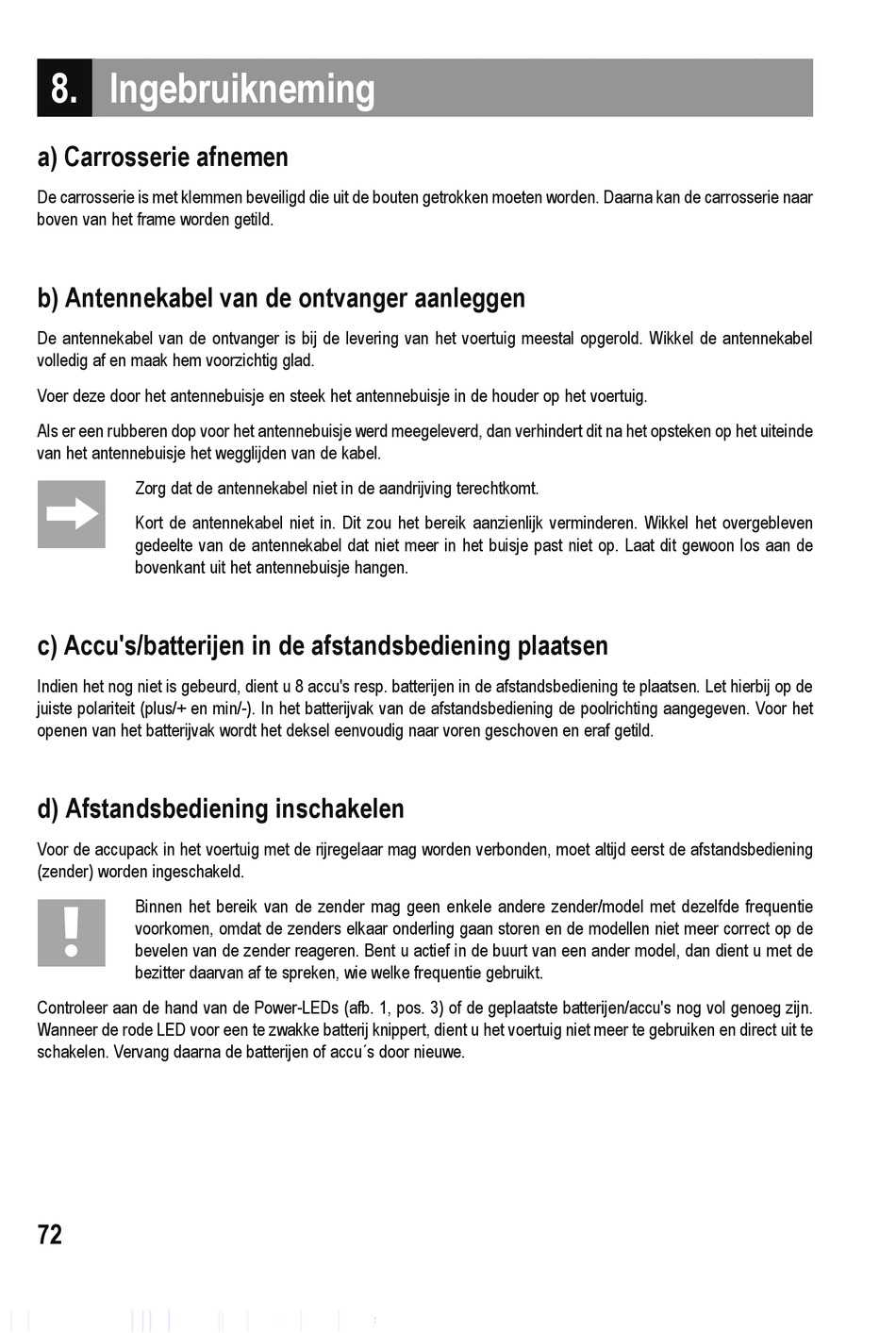 8. Ingebruikneming

a) Carrosserie afnemen

De carrosserie is met klemmen beveiligd die uit de bouten getrokken moeten worden. Daarna kan de carrosserie naar boven van het frame worden getild.

b) Antennekabel van de ontvanger aanleggen

De antennekabel van de ontvanger is bij de levering van het voertuig meestal opgerold. Wikkel de antennekabel volledig af en maak hem voorzichtig glad.

Voer deze door het antennebuisje en steek het antennebuisje in de houder op het voertuig.

Als er een rubberen dop voor het antennebuisje werd meegeleverd, dan verhindert dit na het opsteken op het uiteinde van het antennebuisje het wegglijden van de kabel.

Zorg dat de antennekabel niet in de aandrijving terechtkomt.

Kort de antennekabel niet in. Dit zou het bereik aanzienlijk verminderen. Wikkel het overgebleven gedeelte van de antennekabel dat niet meer in het buisje past niet op. Laat dit gewoon los aan de bovenkant uit het antennebuisje hangen.

c) Accu's/batterijen in de afstandsbediening plaatsen

Indien het nog niet is gebeurd, dient u 8 accu's resp. batterijen in de afstandsbediening te plaatsen. Let hierbij op de juiste polariteit (plus/+ en min/-). In het batterijvak van de afstandsbediening de poolrichting aangegeven. Voor het openen van het batterijvak wordt het deksel eenvoudig naar voren geschoven en eraf getild.

d) Afstandsbediening inschakelen

Voor de accupack in het voertuig met de rijregelaar mag worden verbonden, moet altijd eerst de afstandsbediening (zender) worden ingeschakeld.

Binnen het bereik van de zender mag geen enkele andere zender/model met dezelfde frequentie voorkomen, omdat de zenders elkaar onderling gaan storen en de modellen niet meer correct op de bevelen van de zender reageren. Bent u actief in de buurt van een ander model, dan dient u met de bezitter daarvan af te spreken, wie welke frequentie gebruikt.

Controleer aan de hand van de Power-LEDs (afb. 1, pos. 3) of de geplaatste batterijen/accu's nog vol genoeg zijn. Wanneer de rode LED voor een te zwakke batterij knippert, dient u het voertuig niet meer te gebruiken en direct uit te schakelen. Vervang daarna de batterijen of accu´s door nieuwe.

72